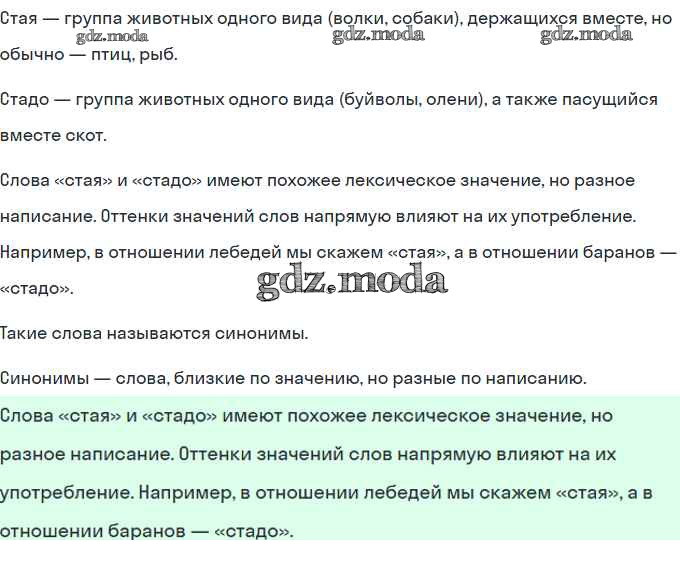 Стая — группа животных одного вида (волки, собаки), держащихся вместе, но обычно — птиц, рыб.

gdz.moda gdz.moda gdz.moda

Стадо — группа животных одного вида (буйволы, олени), а также пасущийся вместе скот.

Слова «стая» и «стадо» имеют похожее лексическое значение, но разное написание. Оттенки значений слов напрямую влияют на их употребление. Например, в отношении лебедей мы скажем «стая», а в отношении баранов — «стадо».

gdz.moda

Такие слова называются синонимы.

Синонимы — слова, близкие по значению, но разные по написанию.

Слова «стая» и «стадо» имеют похожее лексическое значение, но разное написание. Оттенки значений слов напрямую влияют на их употребление. Например, в отношении лебедей мы скажем «стая», а в отношении баранов — «стадо».